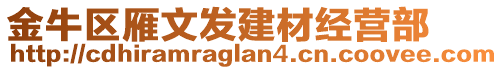 金牛区雁文发建材经营部
http://cdhiramraglan4.cn.coovee.com